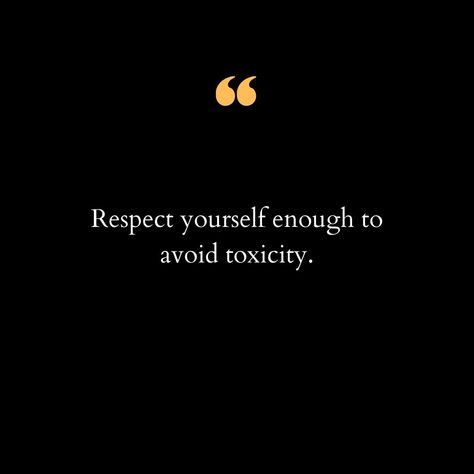 “

Respect yourself enough to avoid toxicity.